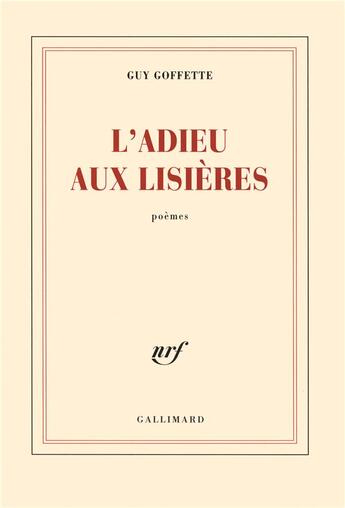 GUY GOFFETTE

L'ADIEU AUX LISIÈRES

poèmes

nrf

GALLIMARD